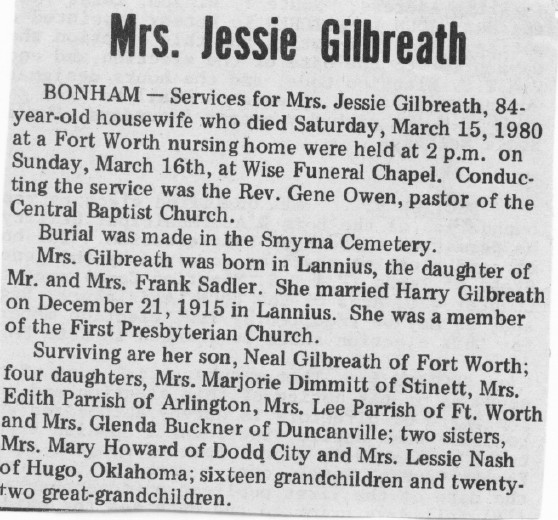 Mrs. Jessie Gilbreath

BONHAM — Services for Mrs. Jessie Gilbreath, 84-year-old housewife who died Saturday, March 15, 1980 at a Fort Worth nursing home were held at 2 p.m. on Sunday, March 16th, at Wise Funeral Chapel. Conducting the service was the Rev. Gene Owen, pastor of the Central Baptist Church.

Burial was made in the Smyrna Cemetery.

Mrs. Gilbreath was born in Lannius, the daughter of Mr. and Mrs. Frank Sadler. She married Harry Gilbreath on December 21, 1915 in Lannius. She was a member of the First Presbyterian Church.

Surviving are her son, Neal Gilbreath of Fort Worth; four daughters, Mrs. Marjorie Dimmitt of Stinett, Mrs. Edith Parrish of Arlington, Mrs. Lee Parrish of Ft. Worth and Mrs. Glenda Buckner of Duncanville; two sisters, Mrs. Mary Howard of Dodd City and Mrs. Lessie Nash of Hugo, Oklahoma; sixteen grandchildren and twenty-two great-grandchildren.